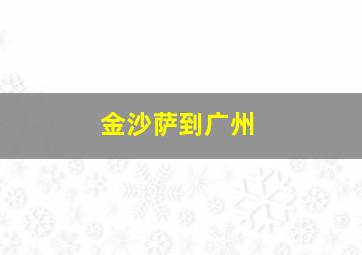 金沙萨到广州